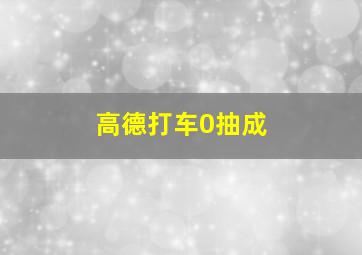 高德打车0抽成